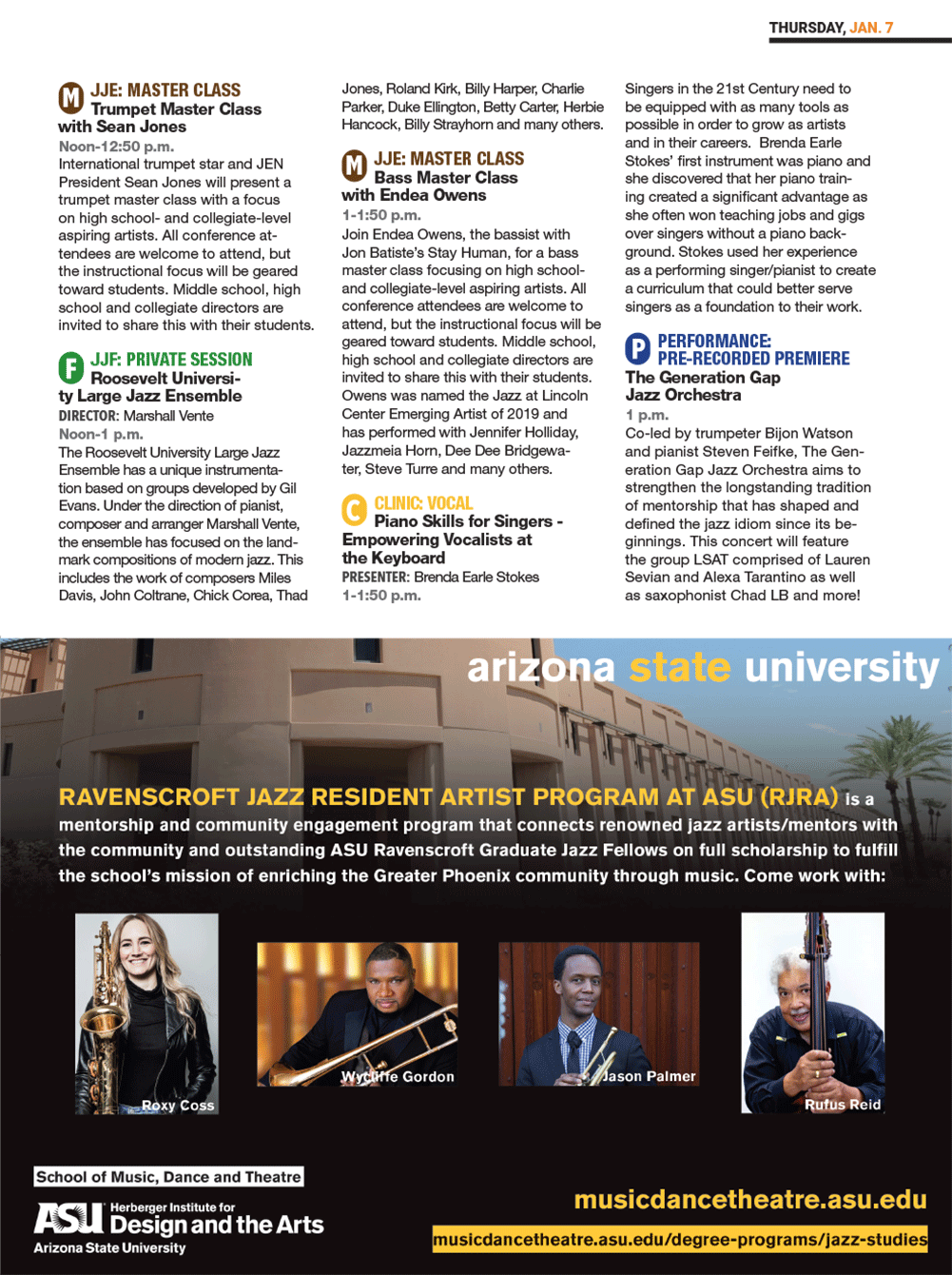 THURSDAY, JAN. 7

M JJE: MASTER CLASS
Trumpet Master Class with Sean Jones
Noon-12:50 p.m.
International trumpet star and JEN President Sean Jones will present a trumpet master class with a focus on high school- and collegiate-level aspiring artists. All conference attendees are welcome to attend, but the instructional focus will be geared toward students. Middle school, high school and collegiate directors are invited to share this with their students.

F JJF: PRIVATE SESSION
Roosevelt University Large Jazz Ensemble
DIRECTOR: Marshall Vente
Noon-1 p.m.
The Roosevelt University Large Jazz Ensemble has a unique instrumentation based on groups developed by Gil Evans. Under the direction of pianist, composer and arranger Marshall Vente, the ensemble has focused on the landmark compositions of modern jazz. This includes the work of composers Miles Davis, John Coltrane, Chick Corea, Thad Jones, Roland Kirk, Billy Harper, Charlie Parker, Duke Ellington, Betty Carter, Herbie Hancock, Billy Strayhorn and many others.

M JJE: MASTER CLASS
Bass Master Class with Endea Owens
1-1:50 p.m.
Join Endea Owens, the bassist with Jon Batiste's Stay Human, for a bass master class focusing on high school- and collegiate-level aspiring artists. All conference attendees are welcome to attend, but the instructional focus will be geared toward students. Middle school, high school and collegiate directors are invited to share this with their students. Owens was named the Jazz at Lincoln Center Emerging Artist of 2019 and has performed with Jennifer Holliday, Jazzmeia Horn, Dee Dee Bridgewater, Steve Turre and many others.

C CLINIC: VOCAL
Piano Skills for Singers - Empowering Vocalists at the Keyboard
PRESENTER: Brenda Earle Stokes
1-1:50 p.m.
Singers in the 21st Century need to be equipped with as many tools as possible in order to grow as artists and in their careers. Brenda Earle Stokes' first instrument was piano and she discovered that her piano training created a significant advantage as she often won teaching jobs and gigs over singers without a piano background. Stokes used her experience as a performing singer/pianist to create a curriculum that could better serve singers as a foundation to their work.

P PERFORMANCE: PRE-RECORDED PREMIERE
The Generation Gap Jazz Orchestra
1 p.m.
Co-led by trumpeter Bijon Watson and pianist Steven Feifke, The Generation Gap Jazz Orchestra aims to strengthen the longstanding tradition of mentorship that has shaped and defined the jazz idiom since its beginnings. This concert will feature the group LSAT comprised of Lauren Sevian and Alexa Tarantino as well as saxophonist Chad LB and more!

arizona state university

RAVENSCROFT JAZZ RESIDENT ARTIST PROGRAM AT ASU (RJRA) is a mentorship and community engagement program that connects renowned jazz artists/mentors with the community and outstanding ASU Ravenscroft Graduate Jazz Fellows on full scholarship to fulfill the school's mission of enriching the Greater Phoenix community through music. Come work with:

Roxy Coss
Wycliffe Gordon
Jason Palmer
Rufus Reid

School of Music, Dance and Theatre
ASU Herberger Institute for Design and the Arts
Arizona State University

musicdancetheatre.asu.edu
musicdancetheatre.asu.edu/degree-programs/jazz-studies